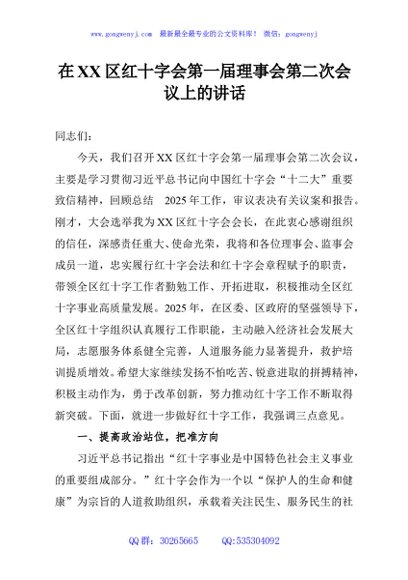 www.gongwenyj.com 最新最全最专业的公文资料库！ 微信：gongwenyj

在XX区红十字会第一届理事会第二次会议上的讲话

同志们：

今天，我们召开XX区红十字会第一届理事会第二次会议，主要是学习贯彻习近平总书记向中国红十字会“十二大”重要致信精神，回顾总结 2025年工作，审议表决有关议案和报告。刚才，大会选举我为XX区红十字会会长，在此衷心感谢组织的信任，深感责任重大、使命光荣，我将和各位理事会、监事会成员一道，忠实履行红十字会法和红十字会章程赋予的职责，带领全区红十字工作者勤勉工作、开拓进取，积极推动全区红十字事业高质量发展。2025年，在区委、区政府的坚强领导下，全区红十字组织认真履行工作职能，主动融入经济社会发展大局，志愿服务体系健全完善，人道服务能力显著提升，救护培训提质增效。希望大家继续发扬不怕吃苦、锐意进取的拼搏精神，积极主动作为，勇于改革创新，努力推动红十字工作不断取得新突破。下面，就进一步做好红十字工作，我强调三点意见。

一、提高政治站位，把准方向

习近平总书记指出“红十字事业是中国特色社会主义事业的重要组成部分。”红十字会作为一个以“保护人的生命和健康”为宗旨的人道救助组织，承载着关注民生、服务民生的社

QQ群：30265665 QQ:535304092